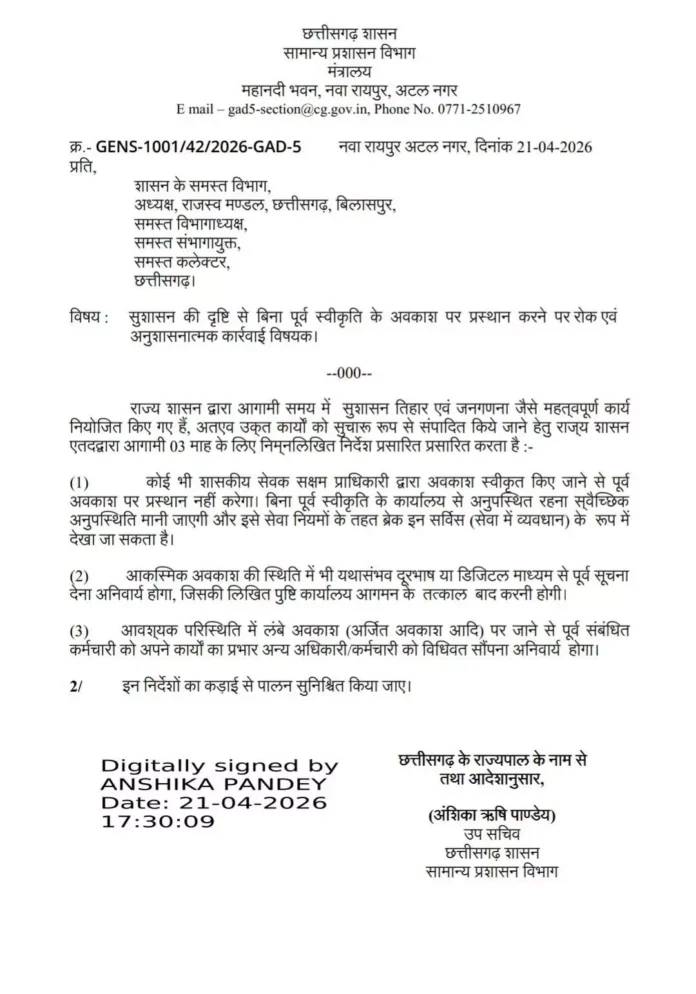 छत्तीसगढ़ शासन
सामान्य प्रशासन विभाग
मंत्रालय
महानदी भवन, नवा रायपुर, अटल नगर
E mail – gad5-section@cg.gov.in, Phone No. 0771-2510967

क्र.- GENS-1001/42/2026-GAD-5 नवा रायपुर अटल नगर, दिनांक 21-04-2026
प्रति,

शासन के समस्त विभाग,
अध्यक्ष, राजस्व मण्डल, छत्तीसगढ़, बिलासपुर,
समस्त विभागाध्यक्ष,
समस्त संभागायुक्त,
समस्त कलेक्टर,
छत्तीसगढ़।

विषय : सुशासन की दृष्टि से बिना पूर्व स्वीकृति के अवकाश पर प्रस्थान करने पर रोक एवं अनुशासनात्मक कार्रवाई विषयक।

--000--

राज्य शासन द्वारा आगामी समय में सुशासन तिहार एवं जनगणना जैसे महत्वपूर्ण कार्य नियोजित किए गए हैं, अतएव उक्त कार्यों को सुचारू रूप से संपादित किये जाने हेतु राज्य शासन एतदद्वारा आगामी 03 माह के लिए निम्नलिखित निर्देश प्रसारित प्रसारित करता है :-

(1) कोई भी शासकीय सेवक सक्षम प्राधिकारी द्वारा अवकाश स्वीकृत किए जाने से पूर्व अवकाश पर प्रस्थान नहीं करेगा। बिना पूर्व स्वीकृति के कार्यालय से अनुपस्थित रहना स्वैच्छिक अनुपस्थिति मानी जाएगी और इसे सेवा नियमों के तहत ब्रेक इन सर्विस (सेवा में व्यवधान) के रूप में देखा जा सकता है।

(2) आकस्मिक अवकाश की स्थिति में भी यथासंभव दूरभाष या डिजिटल माध्यम से पूर्व सूचना देना अनिवार्य होगा, जिसकी लिखित पुष्टि कार्यालय आगमन के तत्काल बाद करनी होगी।

(3) आवश्यक परिस्थिति में लंबे अवकाश (अर्जित अवकाश आदि) पर जाने से पूर्व संबंधित कर्मचारी को अपने कार्यों का प्रभार अन्य अधिकारी/कर्मचारी को विधिवत सौंपना अनिवार्य होगा।

2/ इन निर्देशों का कड़ाई से पालन सुनिश्चित किया जाए।

Digitally signed by
ANSHIKA PANDEY
Date: 21-04-2026
17:30:09

छत्तीसगढ़ के राज्यपाल के नाम से
तथा आदेशानुसार,

(अंशिका ऋषि पाण्डेय)
उप सचिव
छत्तीसगढ़ शासन
सामान्य प्रशासन विभाग